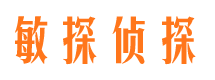 敏探侦探